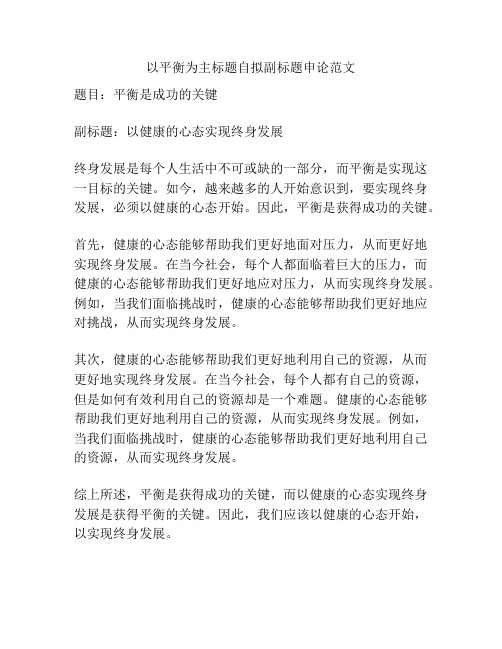 以平衡为主标题自拟副标题申论范文

题目：平衡是成功的关键

副标题：以健康的心态实现终身发展

终身发展是每个人生活中不可或缺的一部分，而平衡是实现这一目标的关键。如今，越来越多的人开始意识到，要实现终身发展，必须以健康的心态开始。因此，平衡是获得成功的关键。

首先，健康的心态能够帮助我们更好地面对压力，从而更好地实现终身发展。在当今社会，每个人都面临着巨大的压力，而健康的心态能够帮助我们更好地应对压力，从而实现终身发展。例如，当我们面临挑战时，健康的心态能够帮助我们更好地应对挑战，从而实现终身发展。

其次，健康的心态能够帮助我们更好地利用自己的资源，从而更好地实现终身发展。在当今社会，每个人都有自己的资源，但是如何有效利用自己的资源却是一个难题。健康的心态能够帮助我们更好地利用自己的资源，从而实现终身发展。例如，当我们面临挑战时，健康的心态能够帮助我们更好地利用自己的资源，从而实现终身发展。

综上所述，平衡是获得成功的关键，而以健康的心态实现终身发展是获得平衡的关键。因此，我们应该以健康的心态开始，以实现终身发展。